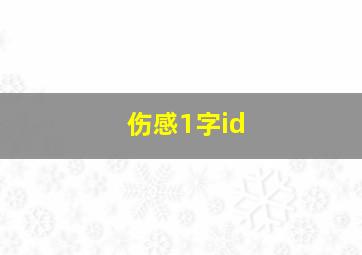 伤感1字id